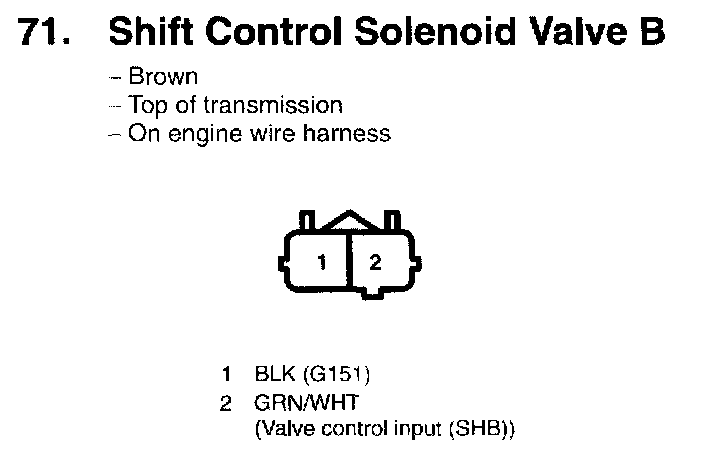 71. Shift Control Solenoid Valve B

- Brown
- Top of transmission
- On engine wire harness

1 2

1 BLK (G151)
2 GRN/WHT
(Valve control input (SHB))